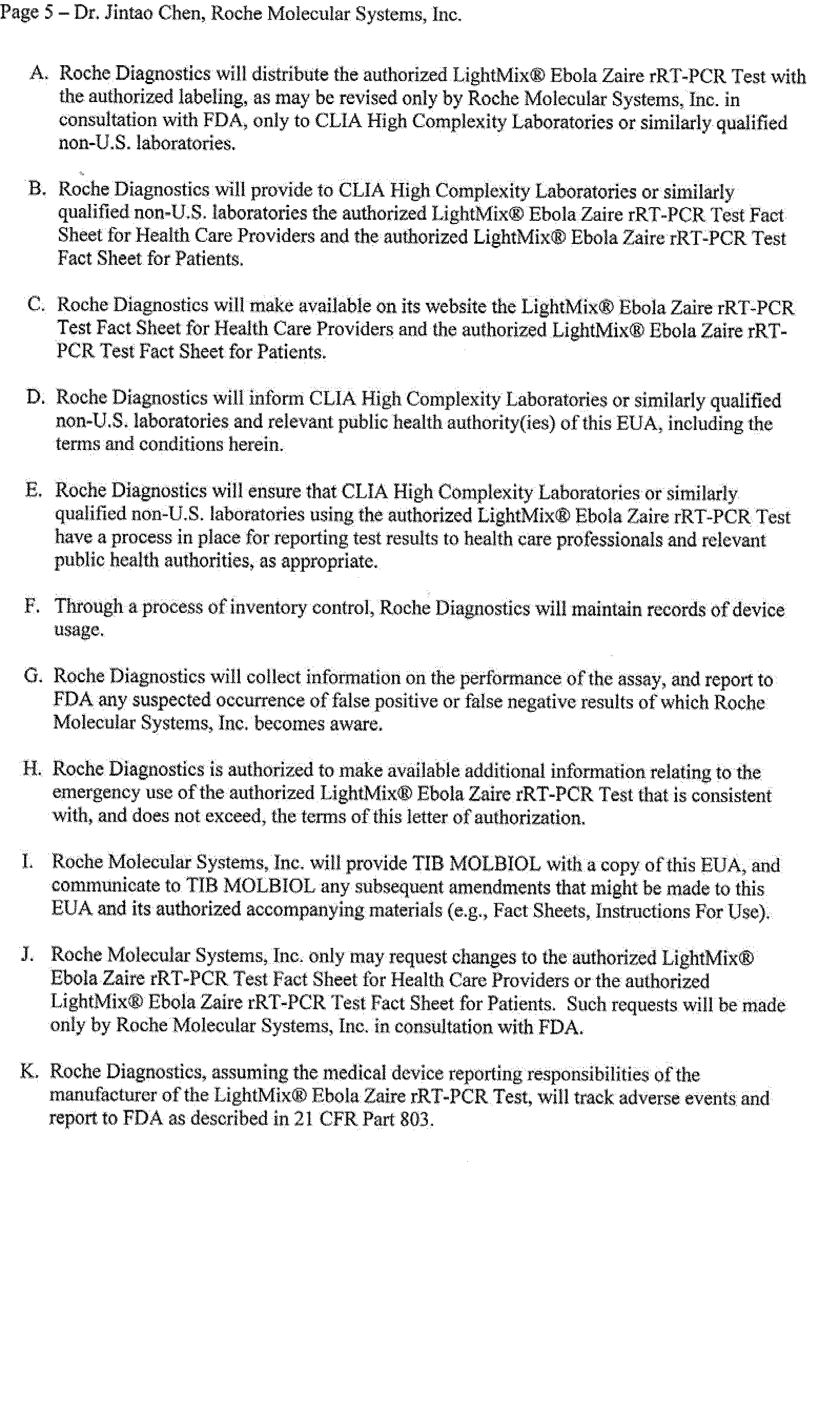 Page 5 – Dr. Jintao Chen, Roche Molecular Systems, Inc.

A. Roche Diagnostics will distribute the authorized LightMix® Ebola Zaire rRT-PCR Test with the authorized labeling, as may be revised only by Roche Molecular Systems, Inc. in consultation with FDA, only to CLIA High Complexity Laboratories or similarly qualified non-U.S. laboratories.

B. Roche Diagnostics will provide to CLIA High Complexity Laboratories or similarly qualified non-U.S. laboratories the authorized LightMix® Ebola Zaire rRT-PCR Test Fact Sheet for Health Care Providers and the authorized LightMix® Ebola Zaire rRT-PCR Test Fact Sheet for Patients.

C. Roche Diagnostics will make available on its website the LightMix® Ebola Zaire rRT-PCR Test Fact Sheet for Health Care Providers and the authorized LightMix® Ebola Zaire rRT-PCR Test Fact Sheet for Patients.

D. Roche Diagnostics will inform CLIA High Complexity Laboratories or similarly qualified non-U.S. laboratories and relevant public health authority(ies) of this EUA, including the terms and conditions herein.

E. Roche Diagnostics will ensure that CLIA High Complexity Laboratories or similarly qualified non-U.S. laboratories using the authorized LightMix® Ebola Zaire rRT-PCR Test have a process in place for reporting test results to health care professionals and relevant public health authorities, as appropriate.

F. Through a process of inventory control, Roche Diagnostics will maintain records of device usage.

G. Roche Diagnostics will collect information on the performance of the assay, and report to FDA any suspected occurrence of false positive or false negative results of which Roche Molecular Systems, Inc. becomes aware.

H. Roche Diagnostics is authorized to make available additional information relating to the emergency use of the authorized LightMix® Ebola Zaire rRT-PCR Test that is consistent with, and does not exceed, the terms of this letter of authorization.

I. Roche Molecular Systems, Inc. will provide TIB MOLBIOL with a copy of this EUA, and communicate to TIB MOLBIOL any subsequent amendments that might be made to this EUA and its authorized accompanying materials (e.g., Fact Sheets, Instructions For Use).

J. Roche Molecular Systems, Inc. only may request changes to the authorized LightMix® Ebola Zaire rRT-PCR Test Fact Sheet for Health Care Providers or the authorized LightMix® Ebola Zaire rRT-PCR Test Fact Sheet for Patients. Such requests will be made only by Roche Molecular Systems, Inc. in consultation with FDA.

K. Roche Diagnostics, assuming the medical device reporting responsibilities of the manufacturer of the LightMix® Ebola Zaire rRT-PCR Test, will track adverse events and report to FDA as described in 21 CFR Part 803.